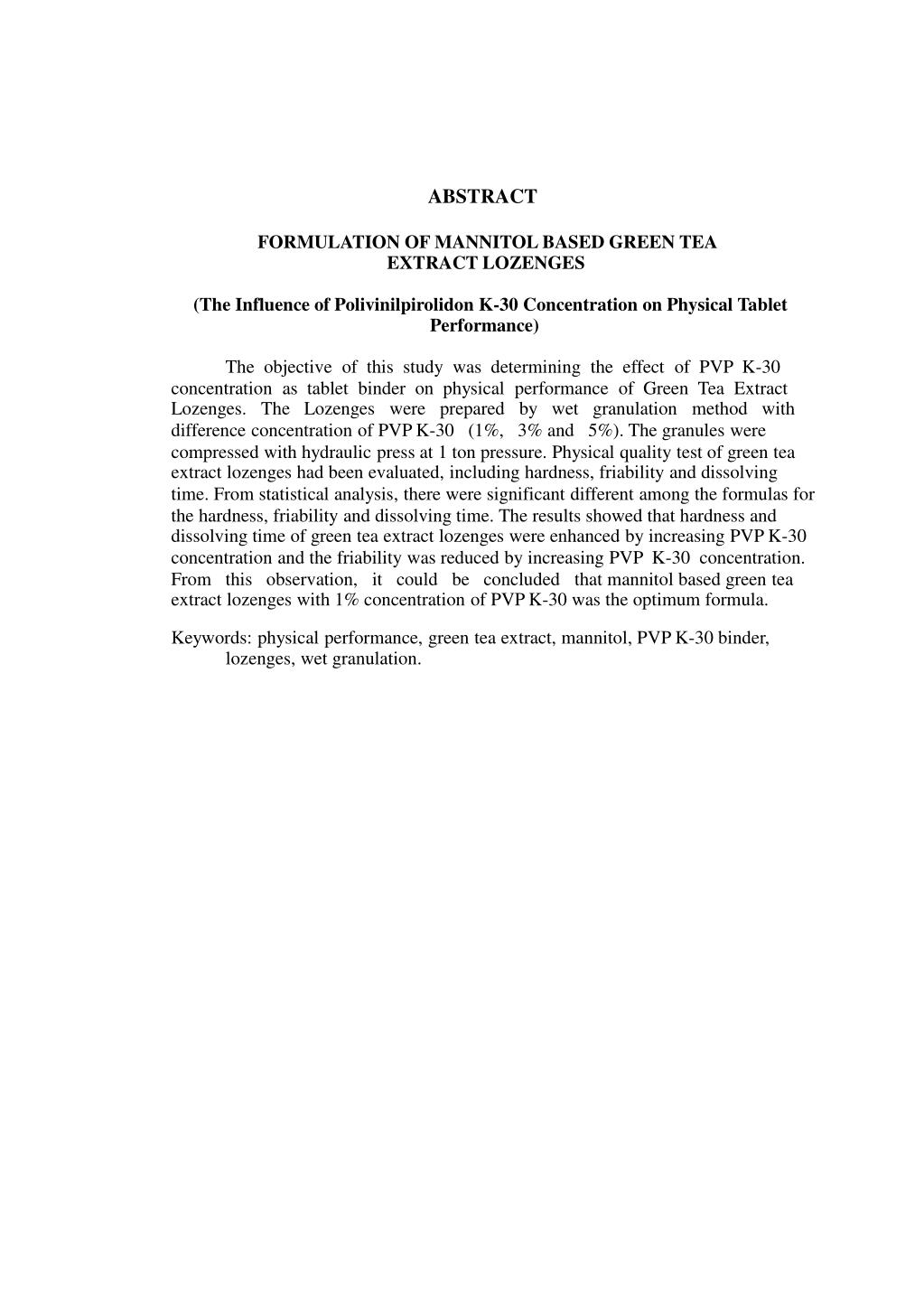 ABSTRACT

FORMULATION OF MANNITOL BASED GREEN TEA EXTRACT LOZENGES

(The Influence of Polivinilpirolidon K-30 Concentration on Physical Tablet Performance)

The objective of this study was determining the effect of PVP K-30 concentration as tablet binder on physical performance of Green Tea Extract Lozenges. The Lozenges were prepared by wet granulation method with difference concentration of PVP K-30 (1%, 3% and 5%). The granules were compressed with hydraulic press at 1 ton pressure. Physical quality test of green tea extract lozenges had been evaluated, including hardness, friability and dissolving time. From statistical analysis, there were significant different among the formulas for the hardness, friability and dissolving time. The results showed that hardness and dissolving time of green tea extract lozenges were enhanced by increasing PVP K-30 concentration and the friability was reduced by increasing PVP K-30 concentration. From this observation, it could be concluded that mannitol based green tea extract lozenges with 1% concentration of PVP K-30 was the optimum formula.

Keywords: physical performance, green tea extract, mannitol, PVP K-30 binder, lozenges, wet granulation.